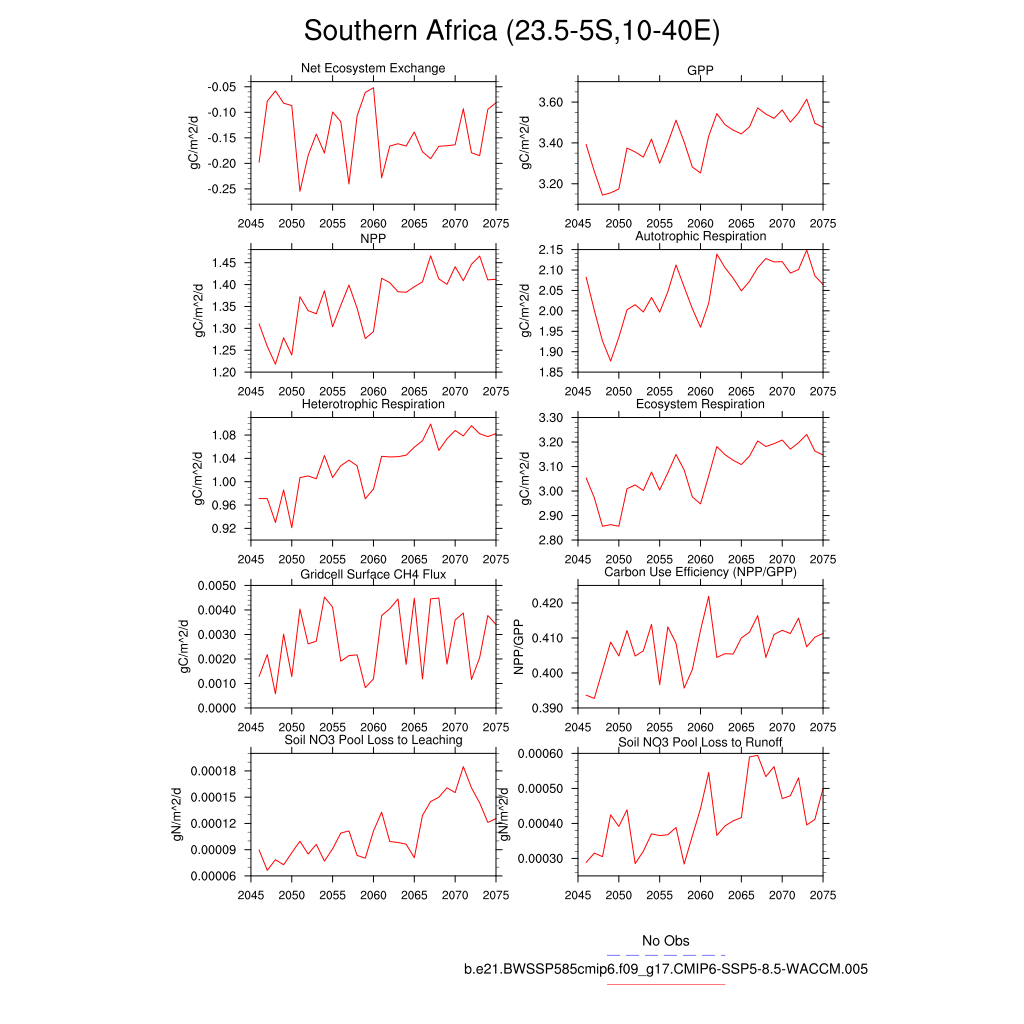 Southern Africa (23.5-5S,10-40E)

Net Ecosystem Exchange

gC/m^2/d

-0.05
-0.10
-0.15
-0.20
-0.25

2045 2050 2055 2060 2065 2070 2075

GPP

gC/m^2/d

3.60
3.40
3.20

2045 2050 2055 2060 2065 2070 2075

NPP

gC/m^2/d

1.45
1.40
1.35
1.30
1.25
1.20

2045 2050 2055 2060 2065 2070 2075

Autotrophic Respiration

gC/m^2/d

2.15
2.10
2.05
2.00
1.95
1.90
1.85

2045 2050 2055 2060 2065 2070 2075

Heterotrophic Respiration

gC/m^2/d

1.08
1.04
1.00
0.96
0.92

2045 2050 2055 2060 2065 2070 2075

Ecosystem Respiration

gC/m^2/d

3.30
3.20
3.10
3.00
2.90
2.80

2045 2050 2055 2060 2065 2070 2075

Gridcell Surface CH4 Flux

gC/m^2/d

0.0050
0.0040
0.0030
0.0020
0.0010
0.0000

2045 2050 2055 2060 2065 2070 2075

Carbon Use Efficiency (NPP/GPP)

NPP/GPP

0.420
0.410
0.400
0.390

2045 2050 2055 2060 2065 2070 2075

Soil NO3 Pool Loss to Leaching

gN/m^2/d

0.00018
0.00015
0.00012
0.00009
0.00006

2045 2050 2055 2060 2065 2070 2075

Soil NO3 Pool Loss to Runoff

gN/m^2/d

0.00060
0.00050
0.00040
0.00030

2045 2050 2055 2060 2065 2070 2075

No Obs

b.e21.BWSSP585cmip6.f09_g17.CMIP6-SSP5-8.5-WACCM.005